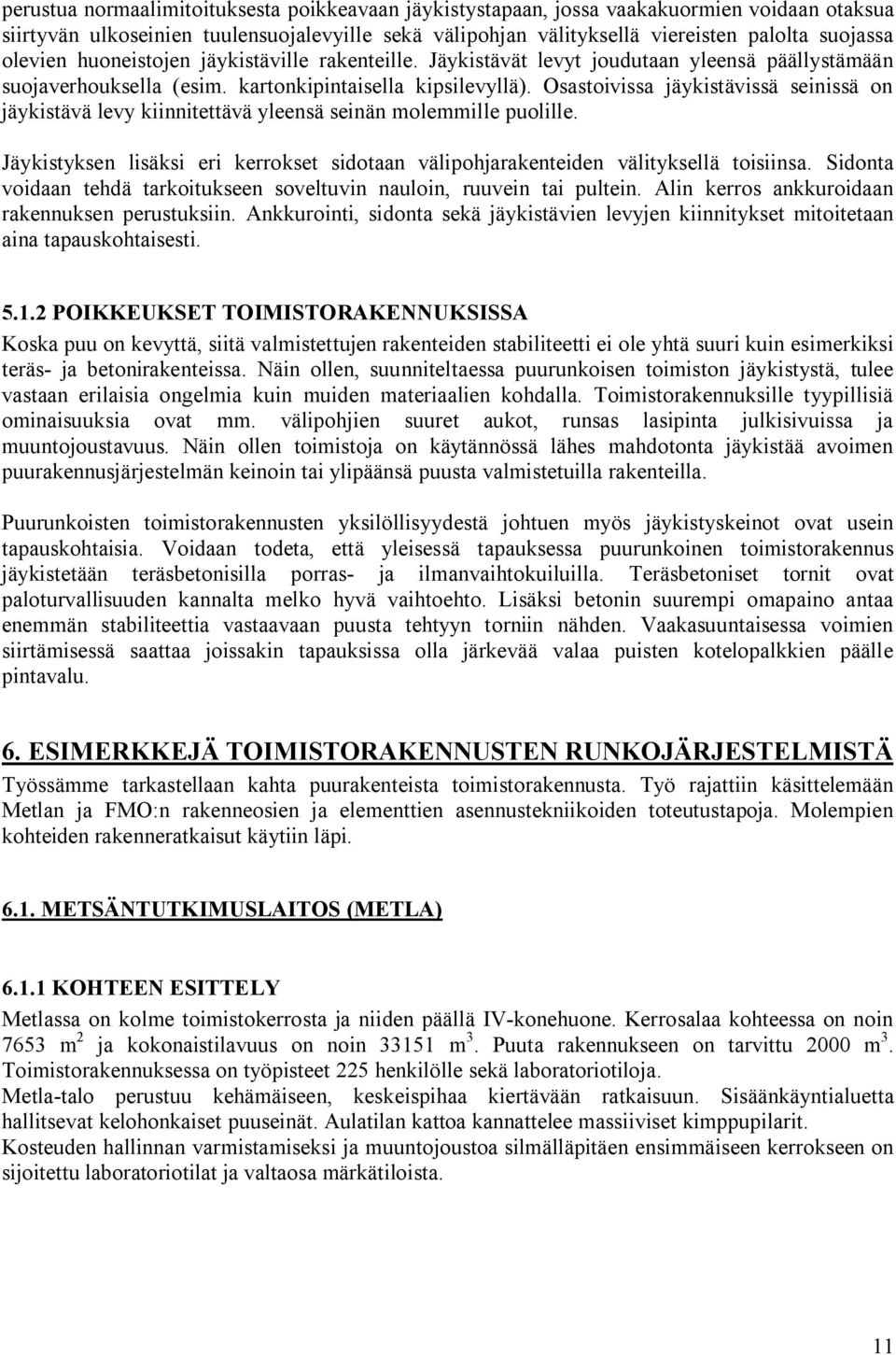 perustua normaalimitoituksesta poikkeavaan jäykistystapaan, jossa vaakakuormien voidaan otaksua siirtyvän ulkoseinien tuulensuojalevyille sekä välipohjan välityksellä viereisten palolta suojassa olevien huoneistojen jäykistäville rakenteille. Jäykistävät levyt joudutaan yleensä päällystämään suojaverhouksella (esim. kartonkipintaisella kipsilevyllä). Osastoivissa jäykistävissä seinissä on jäykistävä levy kiinnitettävä yleensä seinän molemmille puolille.

Jäykistyksen lisäksi eri kerrokset sidotaan välipohjarakenteiden välityksellä toisiinsa. Sidonta voidaan tehdä tarkoitukseen soveltuvin nauloin, ruuvein tai pultein. Alin kerros ankkuroidaan rakennuksen perustuksiin. Ankkurointi, sidonta sekä jäykistävien levyjen kiinnitykset mitoitetaan aina tapauskohtaisesti.

5.1.2 POIKKEUKSET TOIMISTORAKENNUKSISSA

Koska puu on kevyttä, siitä valmistettujen rakenteiden stabiliteetti ei ole yhtä suuri kuin esimerkiksi teräs- ja betonirakenteissa. Näin ollen, suunniteltaessa puurunkoisen toimiston jäykistystä, tulee vastaan erilaisia ongelmia kuin muiden materiaalien kohdalla. Toimistorakennuksille tyypillisiä ominaisuuksia ovat mm. välipohjien suuret aukot, runsas lasipinta julkisivuissa ja muuntojoustavuus. Näin ollen toimistoja on käytännössä lähes mahdotonta jäykistää avoimen puurakennusjärjestelmän keinoin tai ylipäänsä puusta valmistetuilla rakenteilla.

Puurunkoisten toimistorakennusten yksilöllisyydestä johtuen myös jäykistyskeinot ovat usein tapauskohtaisia. Voidaan todeta, että yleisessä tapauksessa puurunkoinen toimistorakennus jäykistetään teräsbetonisilla porras- ja ilmanvaihtokuiluilla. Teräsbetoniset tornit ovat paloturvallisuuden kannalta melko hyvä vaihtoehto. Lisäksi betonin suurempi omapaino antaa enemmän stabiliteettia vastaavaan puusta tehtyyn torniin nähden. Vaakasuuntaisessa voimien siirtämisessä saattaa joissakin tapauksissa olla järkevää valaa puisten kotelopalkkien päälle pintavalu.

6. ESIMERKKEJÄ TOIMISTORAKENNUSTEN RUNKOJÄRJESTELMISTÄ

Työssämme tarkastellaan kahta puurakenteista toimistorakennusta. Työ rajattiin käsittelemään Metlan ja FMO:n rakenneosien ja elementtien asennustekniikoiden toteutustapoja. Molempien kohteiden rakenneratkaisut käytiin läpi.

6.1. METSÄNTUTKIMUSLAITOS (METLA)

6.1.1 KOHTEEN ESITTELY

Metlassa on kolme toimistokerrosta ja niiden päällä IV-konehuone. Kerrosalaa kohteessa on noin 7653 $m^2$ ja kokonaistilavuus on noin 33151 $m^3$. Puuta rakennukseen on tarvittu 2000 $m^3$. Toimistorakennuksessa on työpisteet 225 henkilölle sekä laboratoriotiloja.
Metla-talo perustuu kehämäiseen, keskeispihaa kiertävään ratkaisuun. Sisäänkäyntialuetta hallitsevat kelohonkaiset puuseinät. Aulatilan kattoa kannattelee massiiviset kimppupilarit.
Kosteuden hallinnan varmistamiseksi ja muuntojoustoa silmälläpitäen ensimmäiseen kerrokseen on sijoitettu laboratoriotilat ja valtaosa märkätiloista.

11